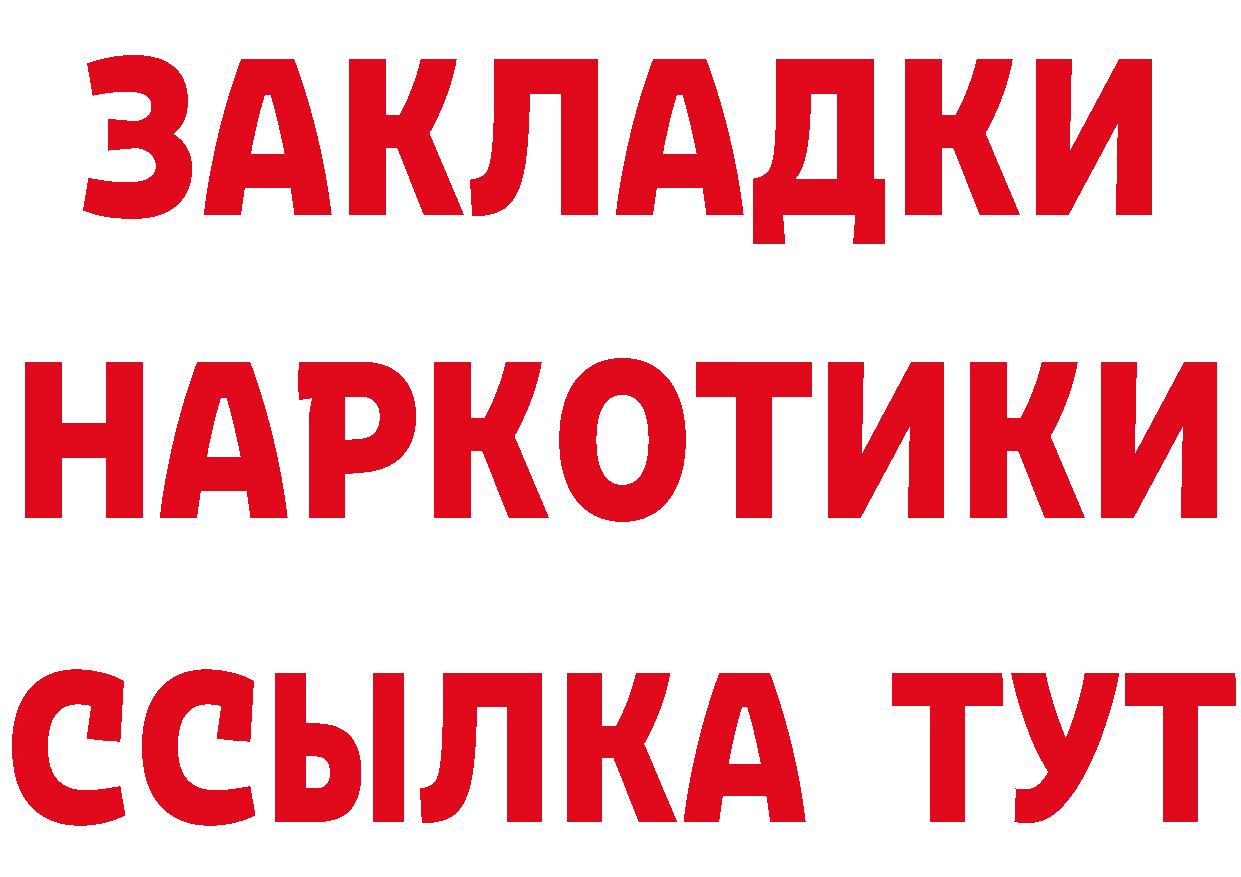 ЗАКЛАДКИ
НАРКОТИКИ
ССЫЛКА ТУТ